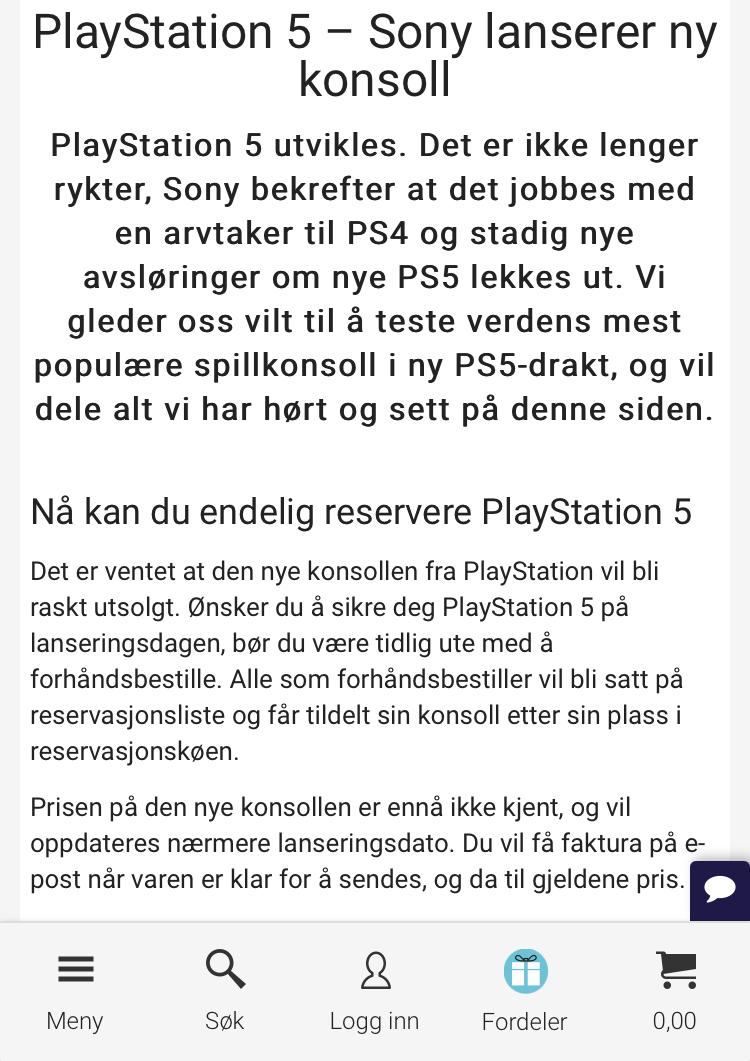 PlayStation 5 – Sony lanserer ny konsoll

PlayStation 5 utvikles. Det er ikke lenger rykter, Sony bekrefter at det jobbes med en arvtaker til PS4 og stadig nye avsløringer om nye PS5 lekkes ut. Vi gleder oss vilt til å teste verdens mest populære spillkonsoll i ny PS5-drakt, og vil dele alt vi har hørt og sett på denne siden.

Nå kan du endelig reservere PlayStation 5

Det er ventet at den nye konsollen fra PlayStation vil bli raskt utsolgt. Ønsker du å sikre deg PlayStation 5 på lanseringsdagen, bør du være tidlig ute med å forhåndsbestille. Alle som forhåndsbestiller vil bli satt på reservasjonsliste og får tildelt sin konsoll etter sin plass i reservasjonskøen.

Prisen på den nye konsollen er ennå ikke kjent, og vil oppdateres nærmere lanseringsdato. Du vil få faktura på e-post når varen er klar for å sendes, og da til gjeldene pris.

Meny
Søk
Logg inn
Fordeler
0,00